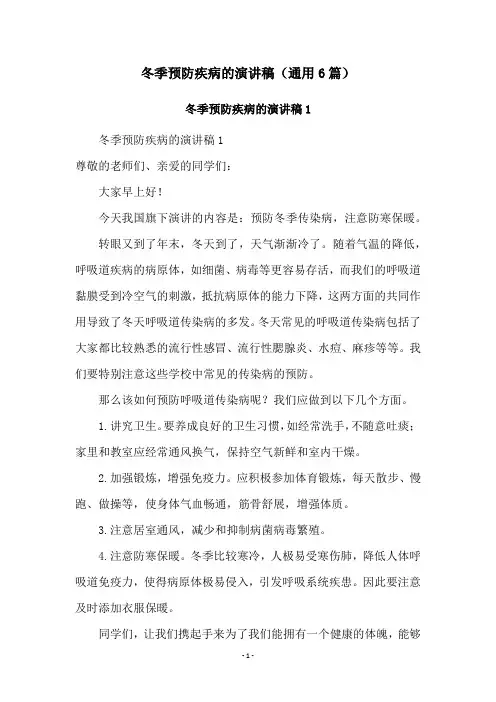 冬季预防疾病的演讲稿（通用6篇）

冬季预防疾病的演讲稿1

冬季预防疾病的演讲稿1

尊敬的老师们、亲爱的同学们：

大家早上好！

今天我国旗下演讲的内容是：预防冬季传染病，注意防寒保暖。

转眼又到了年末，冬天到了，天气渐渐冷了。随着气温的降低，呼吸道疾病的病原体，如细菌、病毒等更容易存活，而我们的呼吸道黏膜受到冷空气的刺激，抵抗病原体的能力下降，这两方面的共同作用导致了冬天呼吸道传染病的多发。冬天常见的呼吸道传染病包括了大家都比较熟悉的流行性感冒、流行性腮腺炎、水痘、麻疹等等。我们要特别注意这些学校中常见的传染病的预防。

那么该如何预防呼吸道传染病呢？我们应做到以下几个方面。

1.讲究卫生。要养成良好的卫生习惯，如经常洗手，不随意吐痰；家里和教室应经常通风换气，保持空气新鲜和室内干燥。

2.加强锻炼，增强免疫力。应积极参加体育锻炼，每天散步、慢跑、做操等，使身体气血畅通，筋骨舒展，增强体质。

3.注意居室通风，减少和抑制病菌病毒繁殖。

4.注意防寒保暖。冬季比较寒冷，人极易受寒伤肺，降低人体呼吸道免疫力，使得病原体极易侵入，引发呼吸系统疾患。因此要注意及时添加衣服保暖。

同学们，让我们携起手来为了我们能拥有一个健康的体魄，能够

-1-